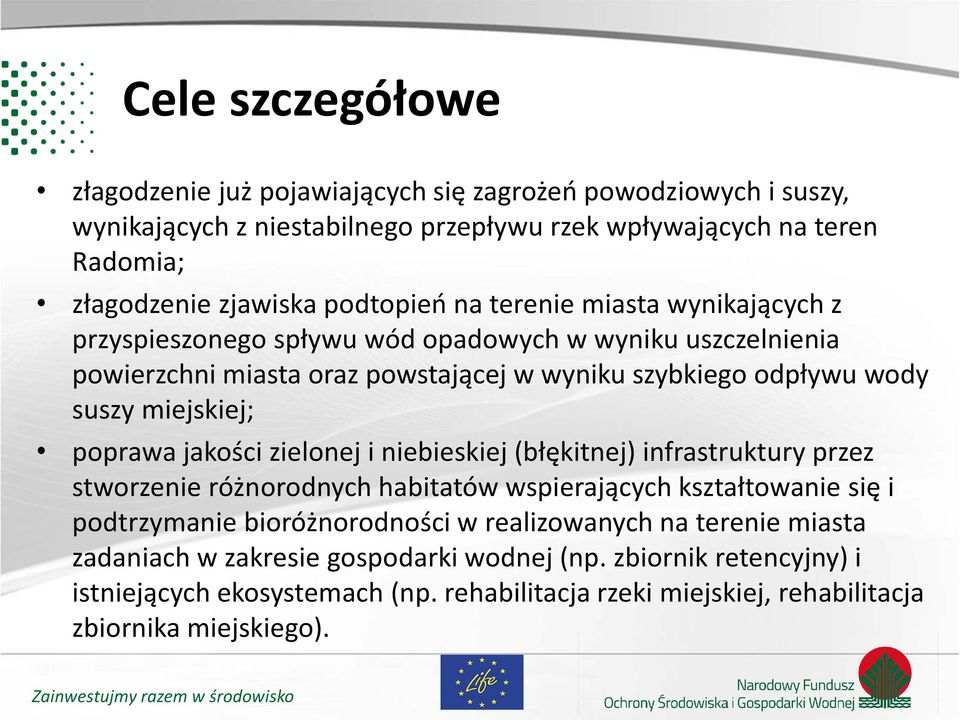 Cele szczegółowe

• złagodzenie już pojawiających się zagrożeń powodziowych i suszy, wynikających z niestabilnego przepływu rzek wpływających na teren Radomia;

• złagodzenie zjawiska podtopień na terenie miasta wynikających z przyspieszonego spływu wód opadowych w wyniku uszczelnienia powierzchni miasta oraz powstającej w wyniku szybkiego odpływu wody suszy miejskiej;

• poprawa jakości zielonej i niebieskiej (błękitnej) infrastruktury przez stworzenie różnorodnych habitatów wspierających kształtowanie się i podtrzymanie bioróżnorodności w realizowanych na terenie miasta zadaniach w zakresie gospodarki wodnej (np. zbiornik retencyjny) i istniejących ekosystemach (np. rehabilitacja rzeki miejskiej, rehabilitacja zbiornika miejskiego).

Zainwestujmy razem w środowisko

Life

Narodowy Fundusz Ochrony Środowiska i Gospodarki Wodnej